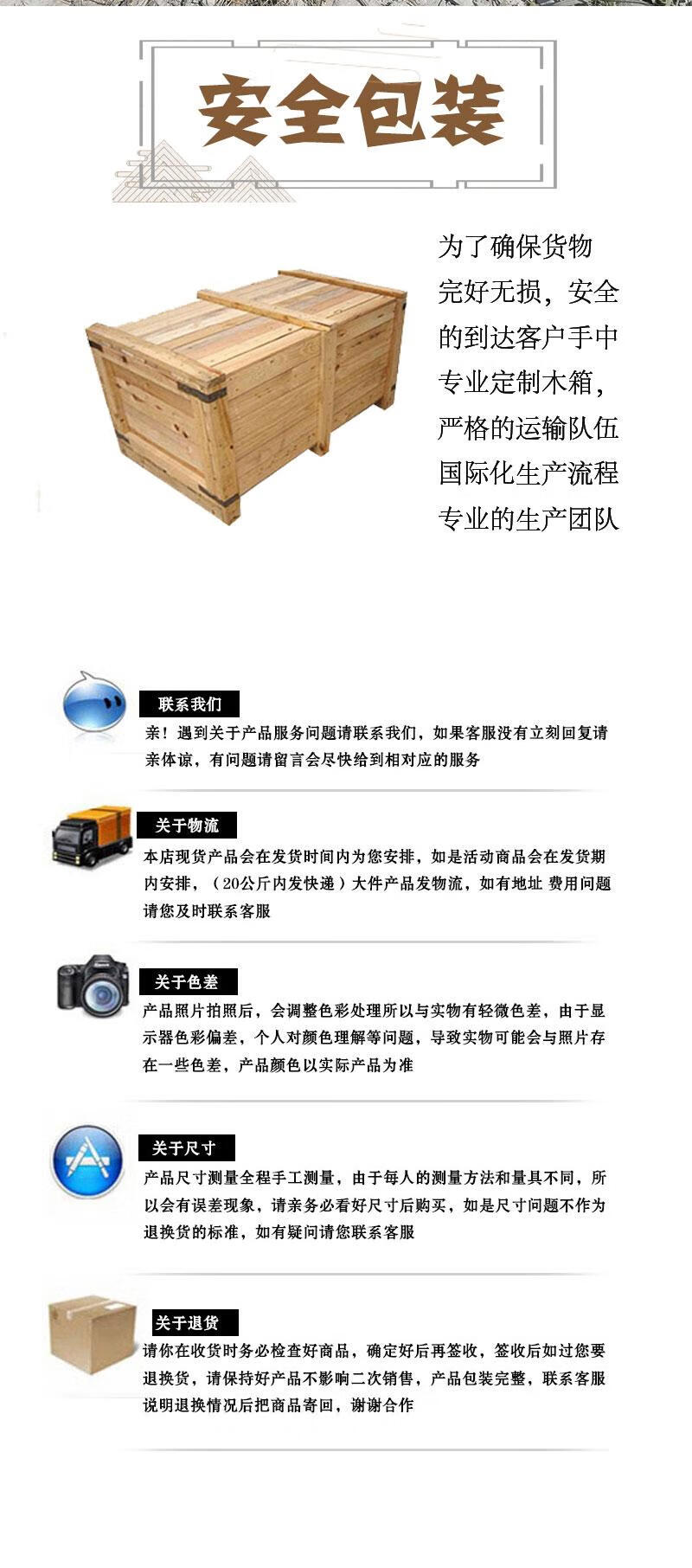 安全包装

为了确保货物
完好无损，安全
的到达客户手中
专业定制木箱，
严格的运输队伍
国际化生产流程
专业的生产团队

联系我们

亲！遇到关于产品服务问题请联系我们，如果客服没有立刻回复请亲体谅，有问题请留言会尽快给到相对应的服务

关于物流

本店现货产品会在发货时间内为您安排，如是活动商品会在发货期内安排，（20公斤内发快递）大件产品发物流，如有地址 费用问题请您及时联系客服

关于色差

产品照片拍照后，会调整色彩处理所以与实物有轻微色差，由于显示器色彩偏差，个人对颜色理解等问题，导致实物可能会与照片存在一些色差，产品颜色以实际产品为准

关于尺寸

产品尺寸测量全程手工测量，由于每人的测量方法和量具不同，所以会有误差现象，请亲务必看好尺寸后购买，如是尺寸问题不作为退换货的标准，如有疑问请您联系客服

关于退货

请你在收货时务必检查好商品，确定好后再签收，签收后如过您要退换货，请保持好产品不影响二次销售，产品包装完整，联系客服说明退换情况后把商品寄回，谢谢合作